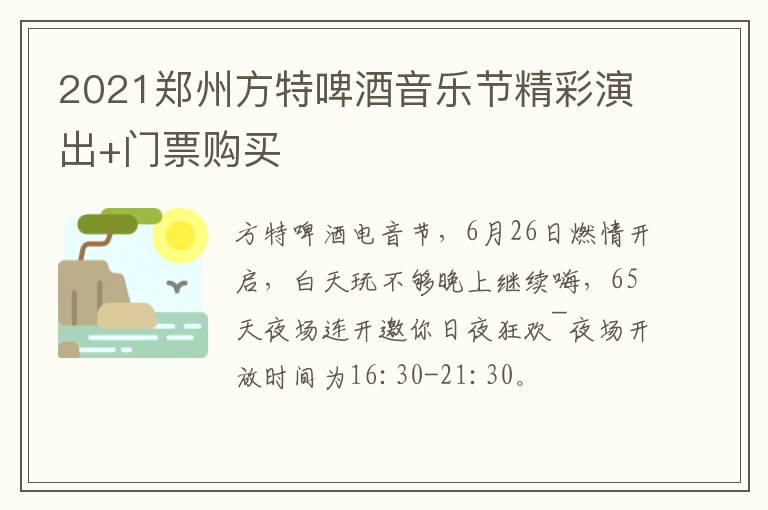 2021郑州方特啤酒音乐节精彩演出+门票购买

方特啤酒电音节，6月26日燃情开启，白天玩不够晚上继续嗨，65天夜场连开邀你日夜狂欢￣夜场开放时间为16:30-21:30。